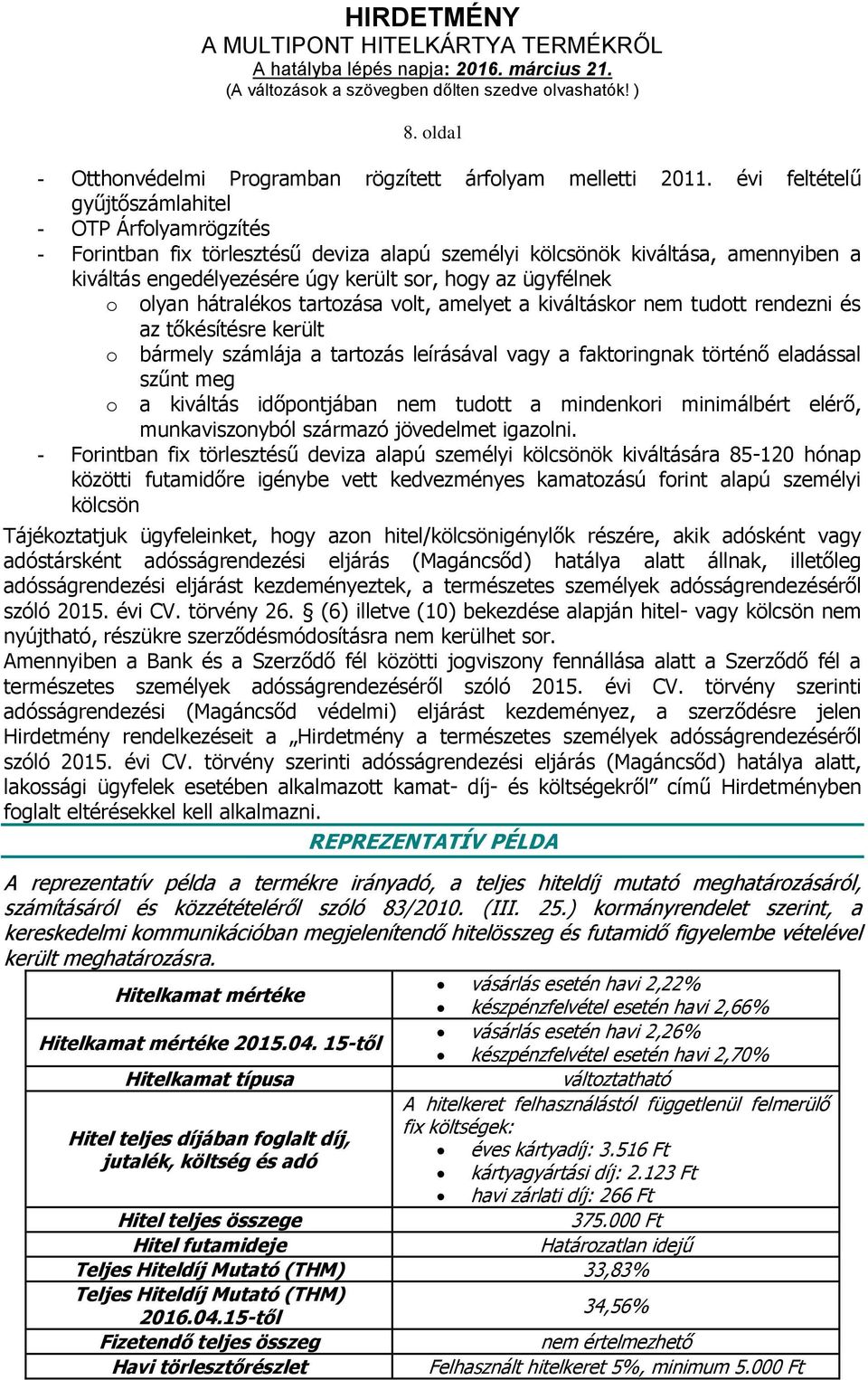 HIRDETMÉNY
A MULTIPONT HITELKÁRTYA TERMÉKRŐL
A hatályba lépés napja: 2016. március 21.
(A változások a szövegben dőlten szedve olvashatók! )

8. oldal

- Otthonvédelmi Programban rögzített árfolyam melletti 2011. évi feltételű gyűjtőszámlahitel
- OTP Árfolyamrögzítés
- Forintban fix törlesztésű deviza alapú személyi kölcsönök kiváltása, amennyiben a kiváltás engedélyezésére úgy került sor, hogy az ügyfélnek
  o olyan hátralékos tartozása volt, amelyet a kiváltáskor nem tudott rendezni és az tőkésítésre került
  o bármely számlája a tartozás leírásával vagy a faktoringnak történő eladással szűnt meg
  o a kiváltás időpontjában nem tudott a mindenkori minimálbért elérő, munkaviszonyból származó jövedelmet igazolni.
- Forintban fix törlesztésű deviza alapú személyi kölcsönök kiváltására 85-120 hónap közötti futamidőre igénybe vett kedvezményes kamatozású forint alapú személyi kölcsön

Tájékoztatjuk ügyfeleinket, hogy azon hitel/kölcsönigénylők részére, akik adósként vagy adóstársként adósságrendezési eljárás (Magáncsőd) hatálya alatt állnak, illetőleg adósságrendezési eljárást kezdeményeztek, a természetes személyek adósságrendezéséről szóló 2015. évi CV. törvény 26. § (6) illetve (10) bekezdése alapján hitel- vagy kölcsön nem nyújtható, részükre szerződésmódosításra nem kerülhet sor.
Amennyiben a Bank és a Szerződő fél közötti jogviszony fennállása alatt a Szerződő fél a természetes személyek adósságrendezéséről szóló 2015. évi CV. törvény szerinti adósságrendezési (Magáncsőd védelmi) eljárást kezdeményez, a szerződésre jelen Hirdetmény rendelkezéseit a „Hirdetmény a természetes személyek adósságrendezéséről szóló 2015. évi CV. törvény szerinti adósságrendezési eljárás (Magáncsőd) hatálya alatt, lakossági ügyfelek esetében alkalmazott kamat- díj- és költségekről” című Hirdetményben foglalt eltérésekkel kell alkalmazni.

REPREZENTATÍV PÉLDA

A reprezentatív példa a termékre irányadó, a teljes hiteldíj mutató meghatározásáról, számításáról és közzétételéről szóló 83/2010. (III. 25.) kormányrendelet szerint, a kereskedelmi kommunikációban megjelenítendő hitelösszeg és futamidő figyelembe vételével került meghatározásra.

| | |
|---|---|
| Hitelkamat mértéke | • vásárlás esetén havi 2,22% • készpénzfelvétel esetén havi 2,66% |
| Hitelkamat mértéke 2015.04. 15-től | • vásárlás esetén havi 2,26% • készpénzfelvétel esetén havi 2,70% |
| Hitelkamat típusa | változtatható |
| Hitel teljes díjában foglalt díj, jutalék, költség és adó | A hitelkeret felhasználástól függetlenül felmerülő fix költségek: • éves kártyadíj: 3.516 Ft • kártyagyártási díj: 2.123 Ft • havi zárlati díj: 266 Ft |
| Hitel teljes összege | 375.000 Ft |
| Hitel futamideje | Határozatlan idejű |
| Teljes Hiteldíj Mutató (THM) | 33,83% |
| Teljes Hiteldíj Mutató (THM) 2016.04.15-től | 34,56% |
| Fizetendő teljes összeg | nem értelmezhető |
| Havi törlesztőrészlet | Felhasznált hitelkeret 5%, minimum 5.000 Ft |